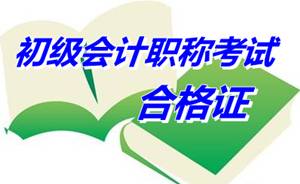 初级会计职称考试
合格证